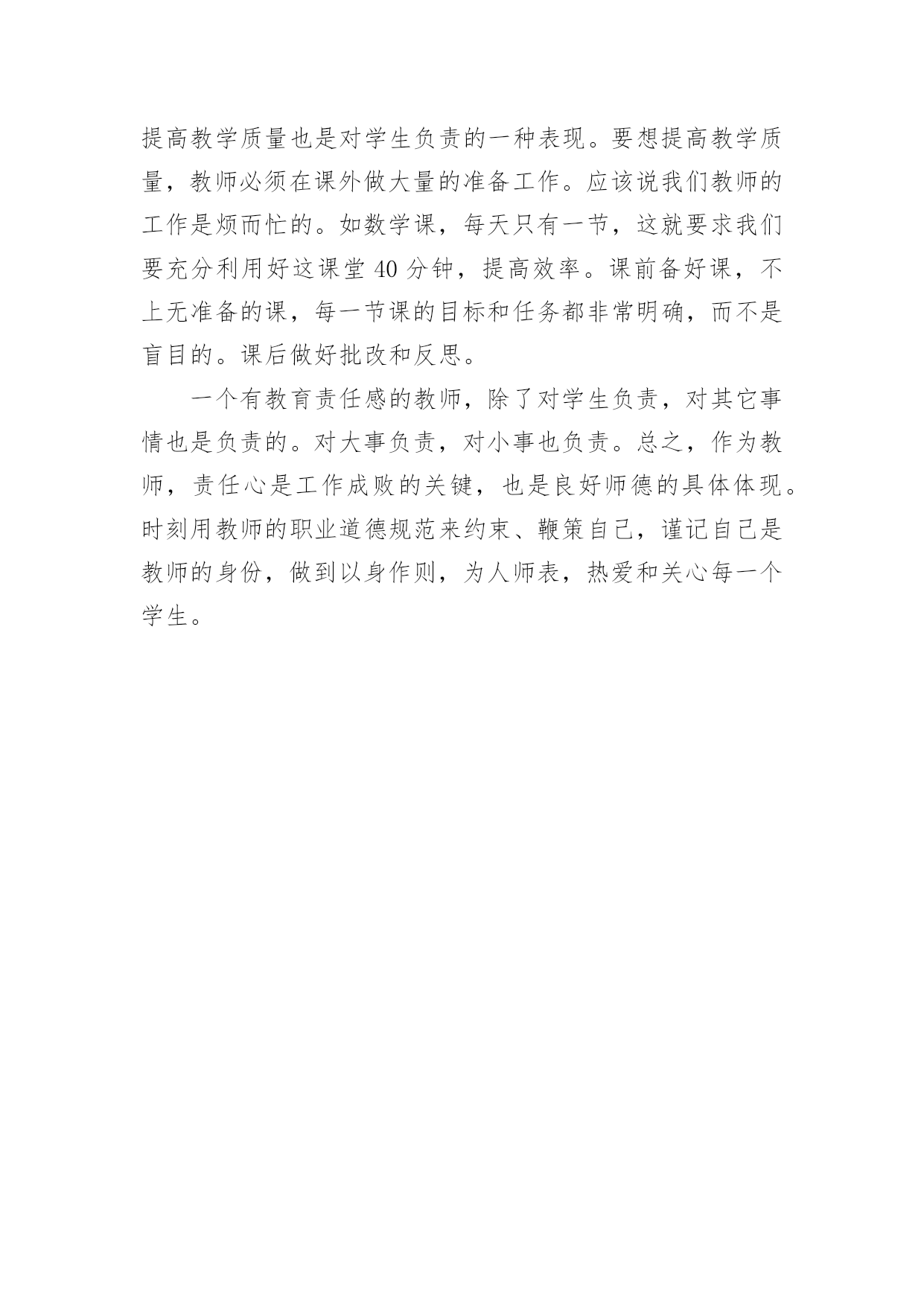 提高教学质量也是对学生负责的一种表现。要想提高教学质量，教师必须在课外做大量的准备工作。应该说我们教师的工作是烦而忙的。如数学课，每天只有一节，这就要求我们要充分利用好这课堂 40 分钟，提高效率。课前备好课，不上无准备的课，每一节课的目标和任务都非常明确，而不是盲目的。课后做好批改和反思。

一个有教育责任感的教师，除了对学生负责，对其它事情也是负责的。对大事负责，对小事也负责。总之，作为教师，责任心是工作成败的关键，也是良好师德的具体体现。时刻用教师的职业道德规范来约束、鞭策自己，谨记自己是教师的身份，做到以身作则，为人师表，热爱和关心每一个学生。